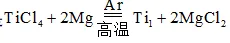 $TiCl_4 + 2Mg \xlongequal[高温]{Ar} Ti_1 + 2MgCl_2$